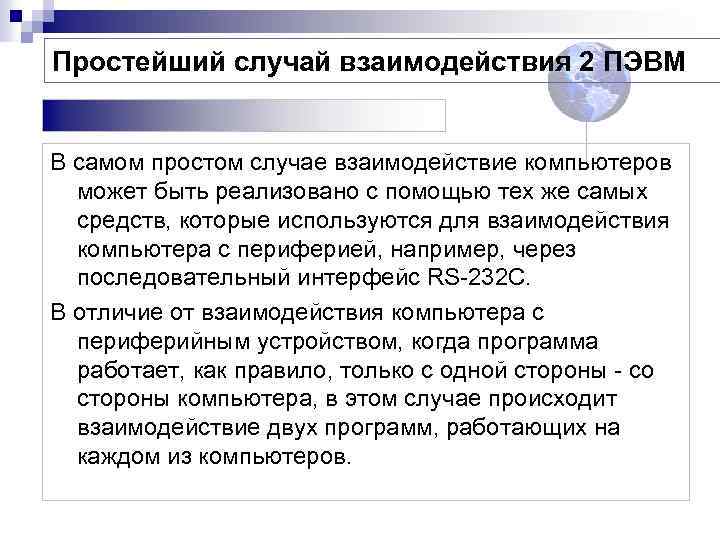 Простейший случай взаимодействия 2 ПЭВМ

В самом простом случае взаимодействие компьютеров может быть реализовано с помощью тех же самых средств, которые используются для взаимодействия компьютера с периферией, например, через последовательный интерфейс RS-232C.

В отличие от взаимодействия компьютера с периферийным устройством, когда программа работает, как правило, только с одной стороны - со стороны компьютера, в этом случае происходит взаимодействие двух программ, работающих на каждом из компьютеров.